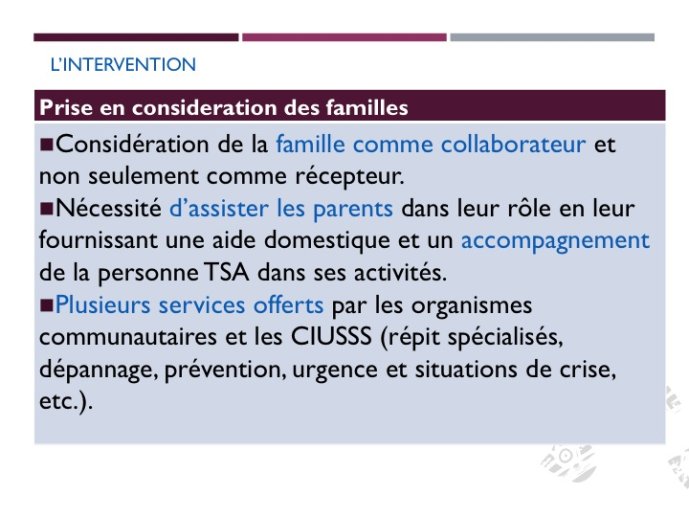 L'INTERVENTION

Prise en consideration des familles

■Considération de la famille comme collaborateur et non seulement comme récepteur.

■Nécessité d'assister les parents dans leur rôle en leur fournissant une aide domestique et un accompagnement de la personne TSA dans ses activités.

■Plusieurs services offerts par les organismes communautaires et les CIUSSS (répit spécialisés, dépannage, prévention, urgence et situations de crise, etc.).